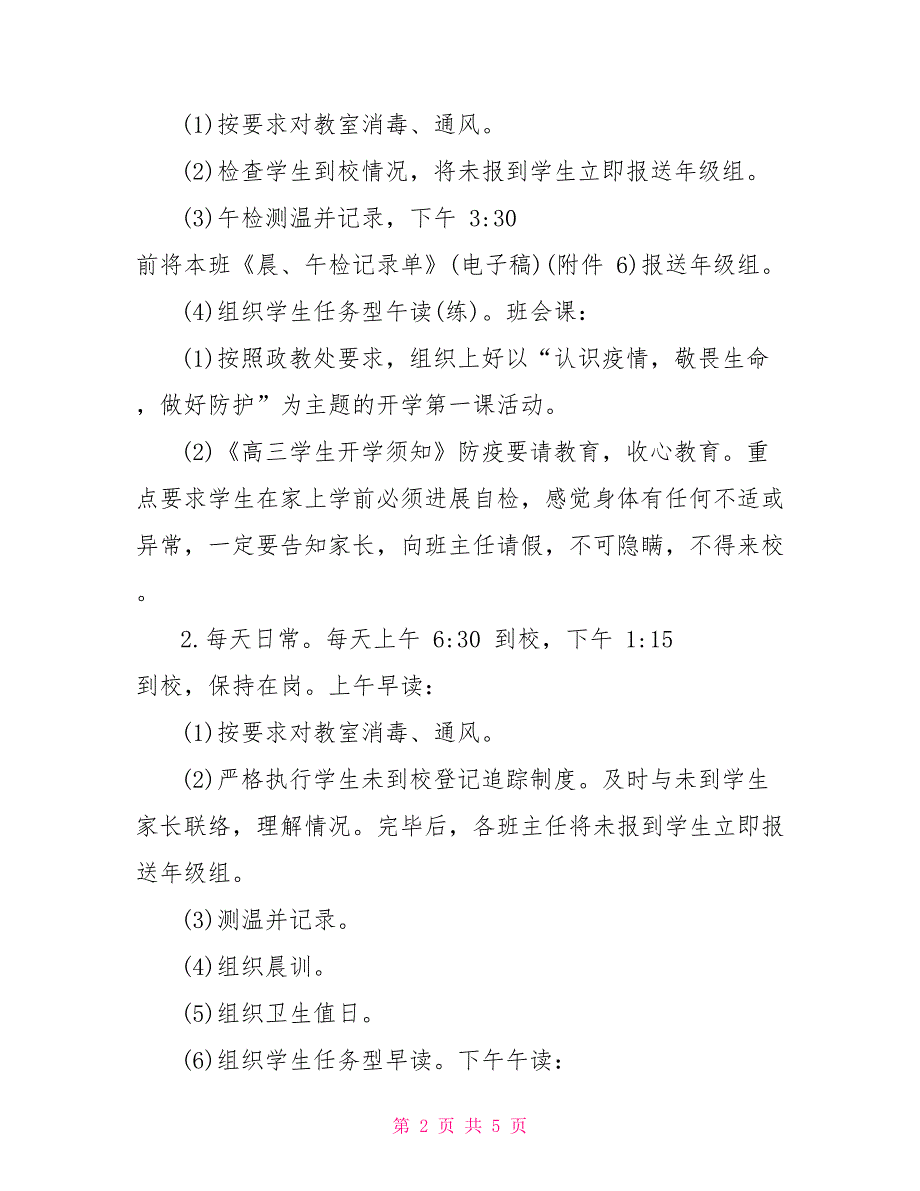 (1)按要求对教室消毒、通风。

(2)检查学生到校情况，将未报到学生立即报送年级组。

(3)午检测温并记录，下午 3:30 前将本班《晨、午检记录单》(电子稿)(附件 6)报送年级组。

(4)组织学生任务型午读(练)。班会课：

(1)按照政教处要求，组织上好以“认识疫情，敬畏生命，做好防护”为主题的开学第一课活动。

(2)《高三学生开学须知》防疫要请教育，收心教育。重点要求学生在家上学前必须进展自检，感觉身体有任何不适或异常，一定要告知家长，向班主任请假，不可隐瞒，不得来校。

2.每天日常。每天上午 6:30 到校，下午 1:15 到校，保持在岗。上午早读：

(1)按要求对教室消毒、通风。

(2)严格执行学生未到校登记追踪制度。及时与未到学生家长联络，理解情况。完毕后，各班主任将未报到学生立即报送年级组。

(3)测温并记录。

(4)组织晨训。

(5)组织卫生值日。

(6)组织学生任务型早读。下午午读：

第 2 页 共 5 页